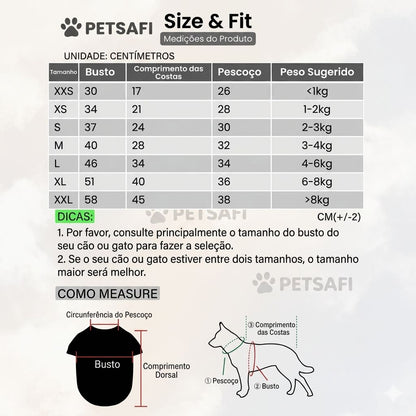 PETSAFI Size & Fit
Medições do Produto

UNIDADE: CENTÍMETROS

| Tamanho | Busto | Comprimento das Costas | Pescoço | Peso Sugerido |
|---|---|---|---|---|
| XXS | 30 | 17 | 26 | <1kg |
| XS | 34 | 21 | 28 | 1-2kg |
| S | 37 | 24 | 30 | 2-3kg |
| M | 40 | 28 | 32 | 3-4kg |
| L | 46 | 34 | 34 | 4-6kg |
| XL | 51 | 40 | 36 | 6-8kg |
| XXL | 58 | 45 | 38 | >8kg |

DICAS:
PETSAFI
CM(+/-2)

1. Por favor, consulte principalmente o tamanho do busto do seu cão ou gato para fazer a seleção.
2. Se o seu cão ou gato estiver entre dois tamanhos, o tamanho maior será melhor.

PETSAFI

COMO MEASURE

Circunferência do Pescoço
Busto
Comprimento Dorsal

③ Comprimento das Costas
① Pescoço
② Busto